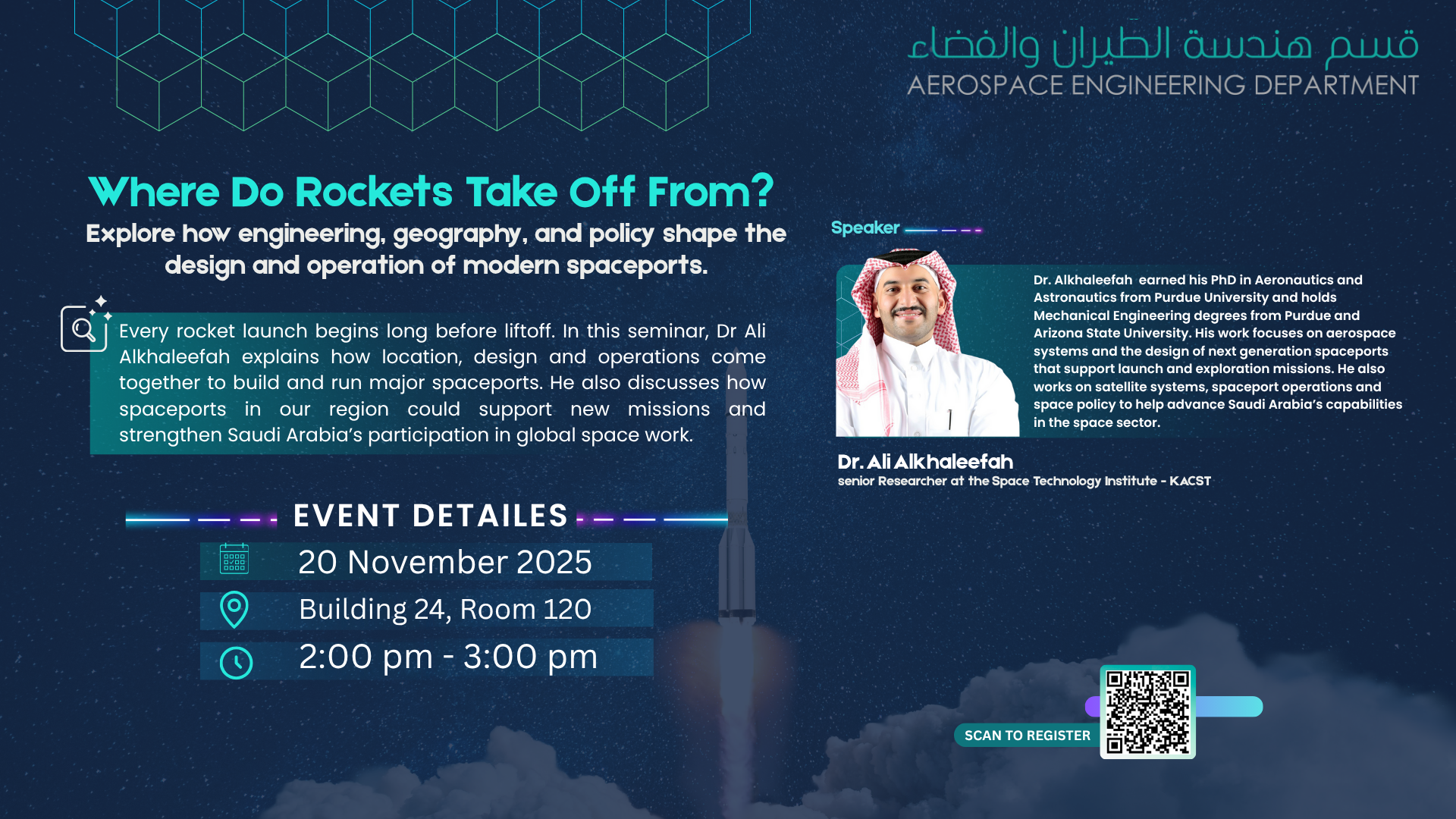 قسم هندسة الطيران والفضاء
AEROSPACE ENGINEERING DEPARTMENT

Where Do Rockets Take Off From?

Explore how engineering, geography, and policy shape the design and operation of modern spaceports.

Every rocket launch begins long before liftoff. In this seminar, Dr Ali Alkhaleefah explains how location, design and operations come together to build and run major spaceports. He also discusses how spaceports in our region could support new missions and strengthen Saudi Arabia's participation in global space work.

EVENT DETAILES

20 November 2025

Building 24, Room 120

2:00 pm - 3:00 pm

Speaker

Dr. Alkhaleefah earned his PhD in Aeronautics and Astronautics from Purdue University and holds Mechanical Engineering degrees from Purdue and Arizona State University. His work focuses on aerospace systems and the design of next generation spaceports that support launch and exploration missions. He also works on satellite systems, spaceport operations and space policy to help advance Saudi Arabia's capabilities in the space sector.

Dr. Ali Alkhaleefah
senior Researcher at the Space Technology Institute - KACST

SCAN TO REGISTER